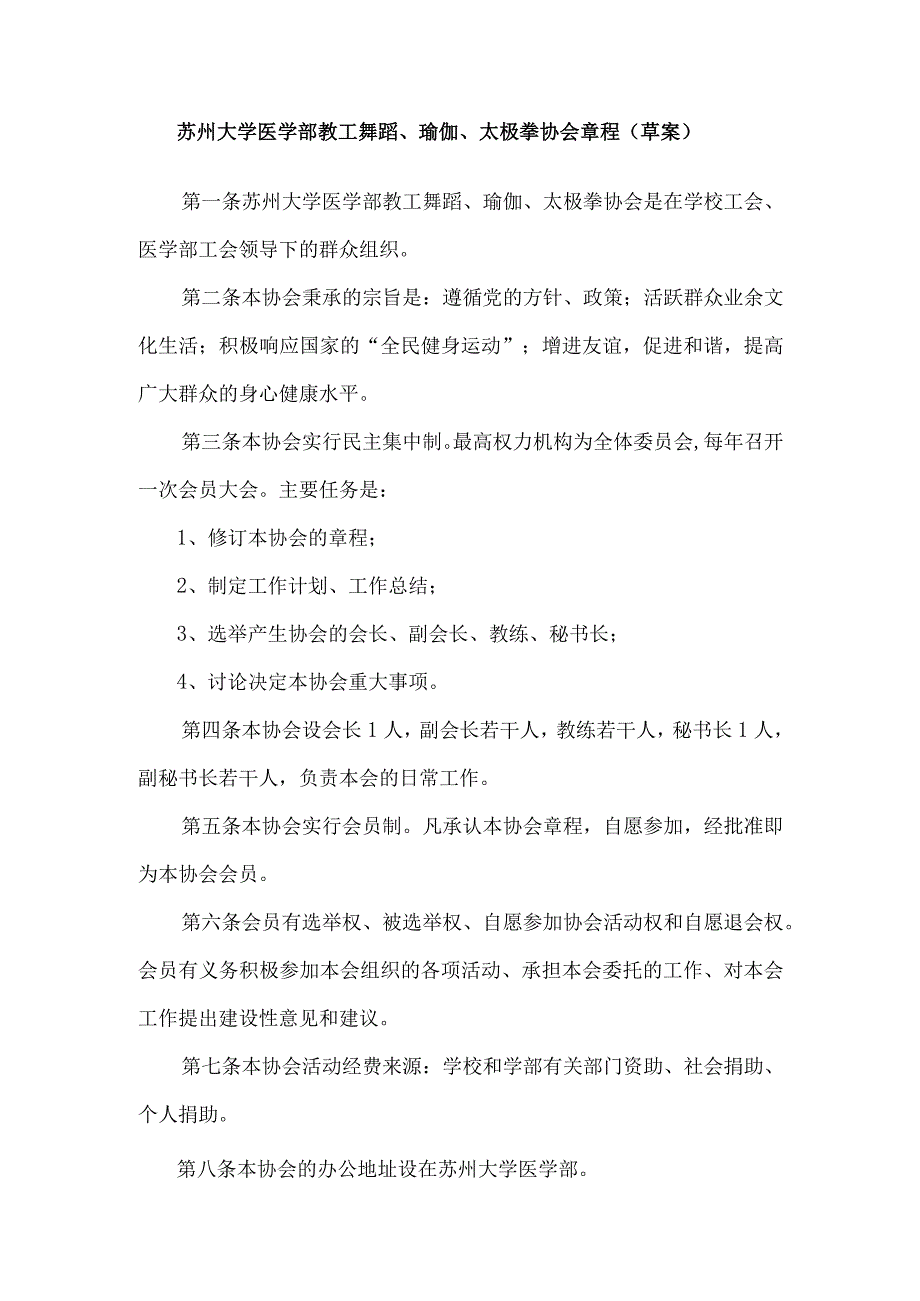 苏州大学医学部教工舞蹈、瑜伽、太极拳协会章程（草案）

第一条苏州大学医学部教工舞蹈、瑜伽、太极拳协会是在学校工会、医学部工会领导下的群众组织。

第二条本协会秉承的宗旨是：遵循党的方针、政策；活跃群众业余文化生活；积极响应国家的“全民健身运动”；增进友谊，促进和谐，提高广大群众的身心健康水平。

第三条本协会实行民主集中制.最高权力机构为全体委员会,每年召开一次会员大会。主要任务是：

1、修订本协会的章程；

2、制定工作计划、工作总结；

3、选举产生协会的会长、副会长、教练、秘书长；

4、讨论决定本协会重大事项。

第四条本协会设会长1人，副会长若干人，教练若干人，秘书长1人，副秘书长若干人，负责本会的日常工作。

第五条本协会实行会员制。凡承认本协会章程，自愿参加，经批准即为本协会会员。

第六条会员有选举权、被选举权、自愿参加协会活动权和自愿退会权。会员有义务积极参加本会组织的各项活动、承担本会委托的工作、对本会工作提出建设性意见和建议。

第七条本协会活动经费来源：学校和学部有关部门资助、社会捐助、个人捐助。

第八条本协会的办公地址设在苏州大学医学部。